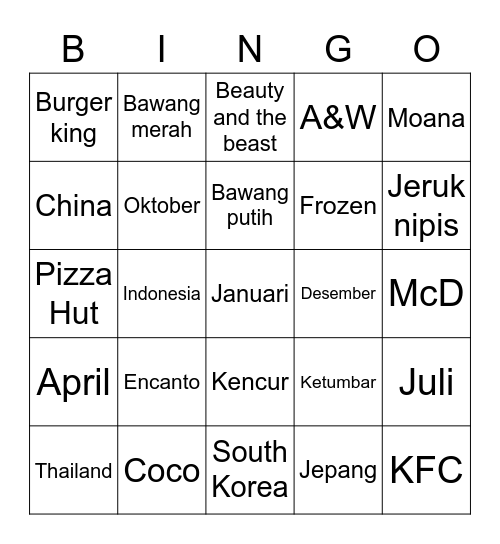 | B | I | N | G | O |
|---|---|---|---|---|
| Burger king | Bawang merah | Beauty and the beast | A&W | Moana |
| China | Oktober | Bawang putih | Frozen | Jeruk nipis |
| Pizza Hut | Indonesia | Januari | Desember | McD |
| April | Encanto | Kencur | Ketumbar | Juli |
| Thailand | Coco | South Korea | Jepang | KFC |